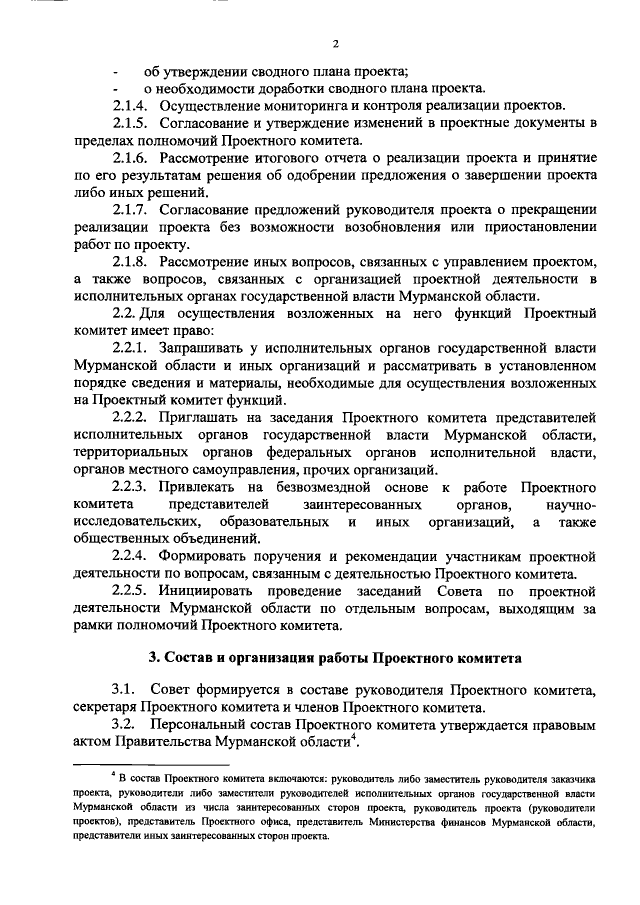 2

- об утверждении сводного плана проекта;
- о необходимости доработки сводного плана проекта.

2.1.4. Осуществление мониторинга и контроля реализации проектов.

2.1.5. Согласование и утверждение изменений в проектные документы в пределах полномочий Проектного комитета.

2.1.6. Рассмотрение итогового отчета о реализации проекта и принятие по его результатам решения об одобрении предложения о завершении проекта либо иных решений.

2.1.7. Согласование предложений руководителя проекта о прекращении реализации проекта без возможности возобновления или приостановлении работ по проекту.

2.1.8. Рассмотрение иных вопросов, связанных с управлением проектом, а также вопросов, связанных с организацией проектной деятельности в исполнительных органах государственной власти Мурманской области.

2.2. Для осуществления возложенных на него функций Проектный комитет имеет право:

2.2.1. Запрашивать у исполнительных органов государственной власти Мурманской области и иных организаций и рассматривать в установленном порядке сведения и материалы, необходимые для осуществления возложенных на Проектный комитет функций.

2.2.2. Приглашать на заседания Проектного комитета представителей исполнительных органов государственной власти Мурманской области, территориальных органов федеральных органов исполнительной власти, органов местного самоуправления, прочих организаций.

2.2.3. Привлекать на безвозмездной основе к работе Проектного комитета представителей заинтересованных органов, научно-исследовательских, образовательных и иных организаций, а также общественных объединений.

2.2.4. Формировать поручения и рекомендации участникам проектной деятельности по вопросам, связанным с деятельностью Проектного комитета.

2.2.5. Инициировать проведение заседаний Совета по проектной деятельности Мурманской области по отдельным вопросам, выходящим за рамки полномочий Проектного комитета.

3. Состав и организация работы Проектного комитета

3.1. Совет формируется в составе руководителя Проектного комитета, секретаря Проектного комитета и членов Проектного комитета.

3.2. Персональный состав Проектного комитета утверждается правовым актом Правительства Мурманской области$^4$.

$^4$ В состав Проектного комитета включаются: руководитель либо заместитель руководителя заказчика проекта, руководители либо заместители руководителей исполнительных органов государственной власти Мурманской области из числа заинтересованных сторон проекта, руководитель проекта (руководители проектов), представитель Проектного офиса, представитель Министерства финансов Мурманской области, представители иных заинтересованных сторон проекта.